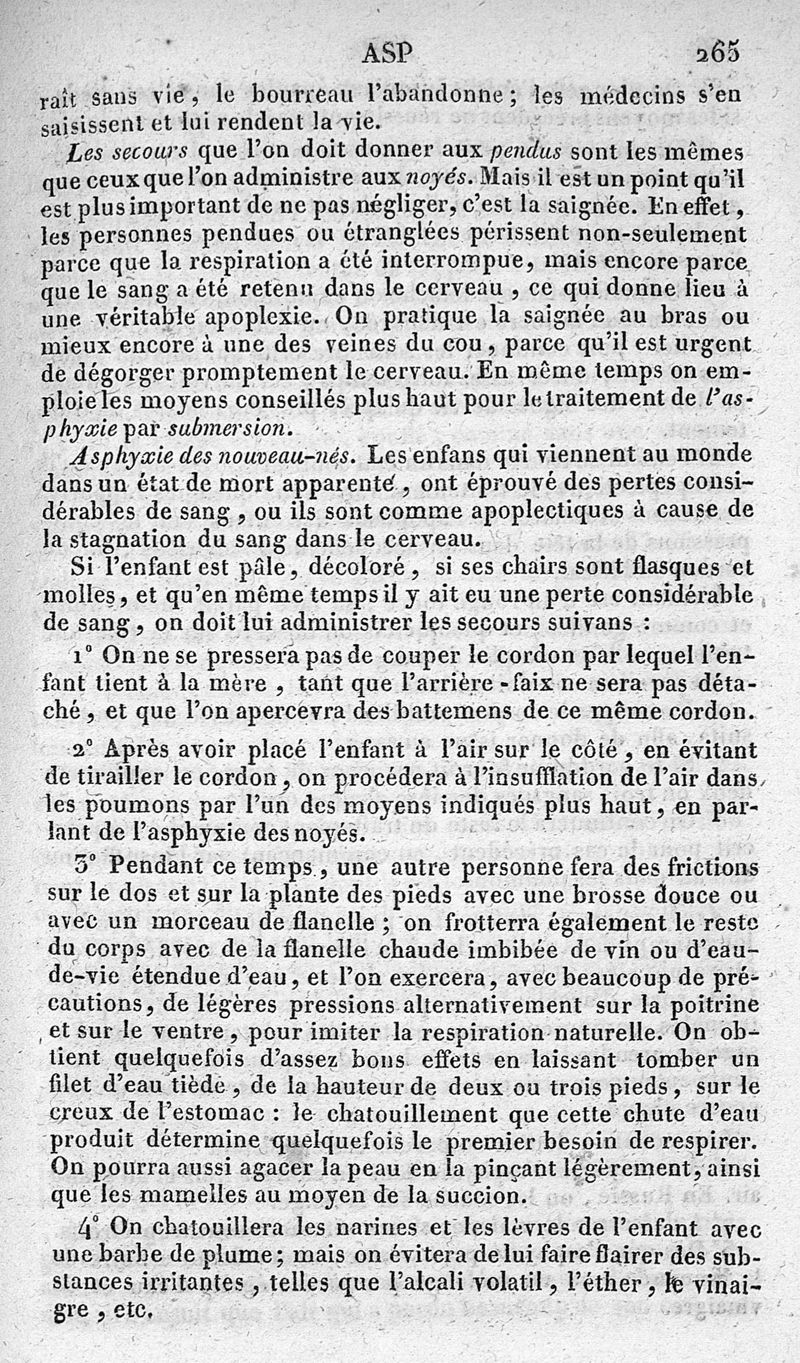 ASP 265

raît sans vie, le bourreau l'abandonne; les médecins s'en saisissent et lui rendent la vie.

Les secours que l'on doit donner aux pendus sont les mêmes que ceux que l'on administre aux noyés. Mais il est un point qu'il est plus important de ne pas négliger, c'est la saignée. En effet, les personnes pendues ou étranglées périssent non-seulement parce que la respiration a été interrompue, mais encore parce que le sang a été retenu dans le cerveau, ce qui donne lieu à une véritable apoplexie. On pratique la saignée au bras ou mieux encore à une des veines du cou, parce qu'il est urgent de dégorger promptement le cerveau. En même temps on emploie les moyens conseillés plus haut pour le traitement de l'asphyxie par submersion.

Asphyxie des nouveau-nés. Les enfans qui viennent au monde dans un état de mort apparente, ont éprouvé des pertes considérables de sang, ou ils sont comme apoplectiques à cause de la stagnation du sang dans le cerveau.

Si l'enfant est pâle, décoloré, si ses chairs sont flasques et molles, et qu'en même temps il y ait eu une perte considérable de sang, on doit lui administrer les secours suivans :

1° On ne se pressera pas de couper le cordon par lequel l'enfant tient à la mère, tant que l'arrière-faix ne sera pas détaché, et que l'on apercevra des battemens de ce même cordon.

2° Après avoir placé l'enfant à l'air sur le côté, en évitant de tirailler le cordon, on procédera à l'insufflation de l'air dans les poumons par l'un des moyens indiqués plus haut, en parlant de l'asphyxie des noyés.

3° Pendant ce temps, une autre personne fera des frictions sur le dos et sur la plante des pieds avec une brosse douce ou avec un morceau de flanelle; on frotterra également le reste du corps avec de la flanelle chaude imbibée de vin ou d'eau-de-vie étendue d'eau, et l'on exercera, avec beaucoup de précautions, de légères pressions alternativement sur la poitrine et sur le ventre, pour imiter la respiration naturelle. On obtient quelquefois d'assez bons effets en laissant tomber un filet d'eau tiède, de la hauteur de deux ou trois pieds, sur le creux de l'estomac : le chatouillement que cette chute d'eau produit détermine quelquefois le premier besoin de respirer. On pourra aussi agacer la peau en la pinçant légèrement, ainsi que les mamelles au moyen de la succion.

4° On chatouillera les narines et les lèvres de l'enfant avec une barbe de plume; mais on évitera de lui faire flairer des substances irritantes, telles que l'alcali volatil, l'éther, le vinaigre, etc.